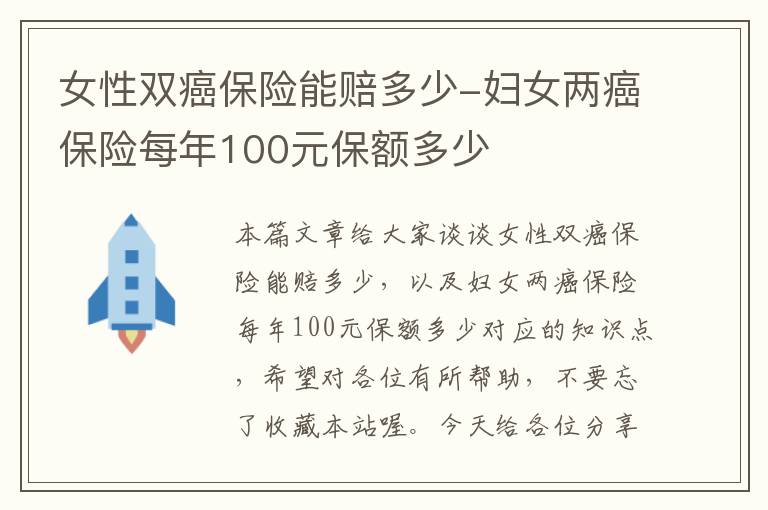 女性双癌保险能赔多少-妇女两癌保险每年100元保额多少

本篇文章给大家谈谈女性双癌保险能赔多少，以及妇女两癌保险每年100元保额多少对应的知识点，希望对各位有所帮助，不要忘了收藏本站喔。今天给各位分享